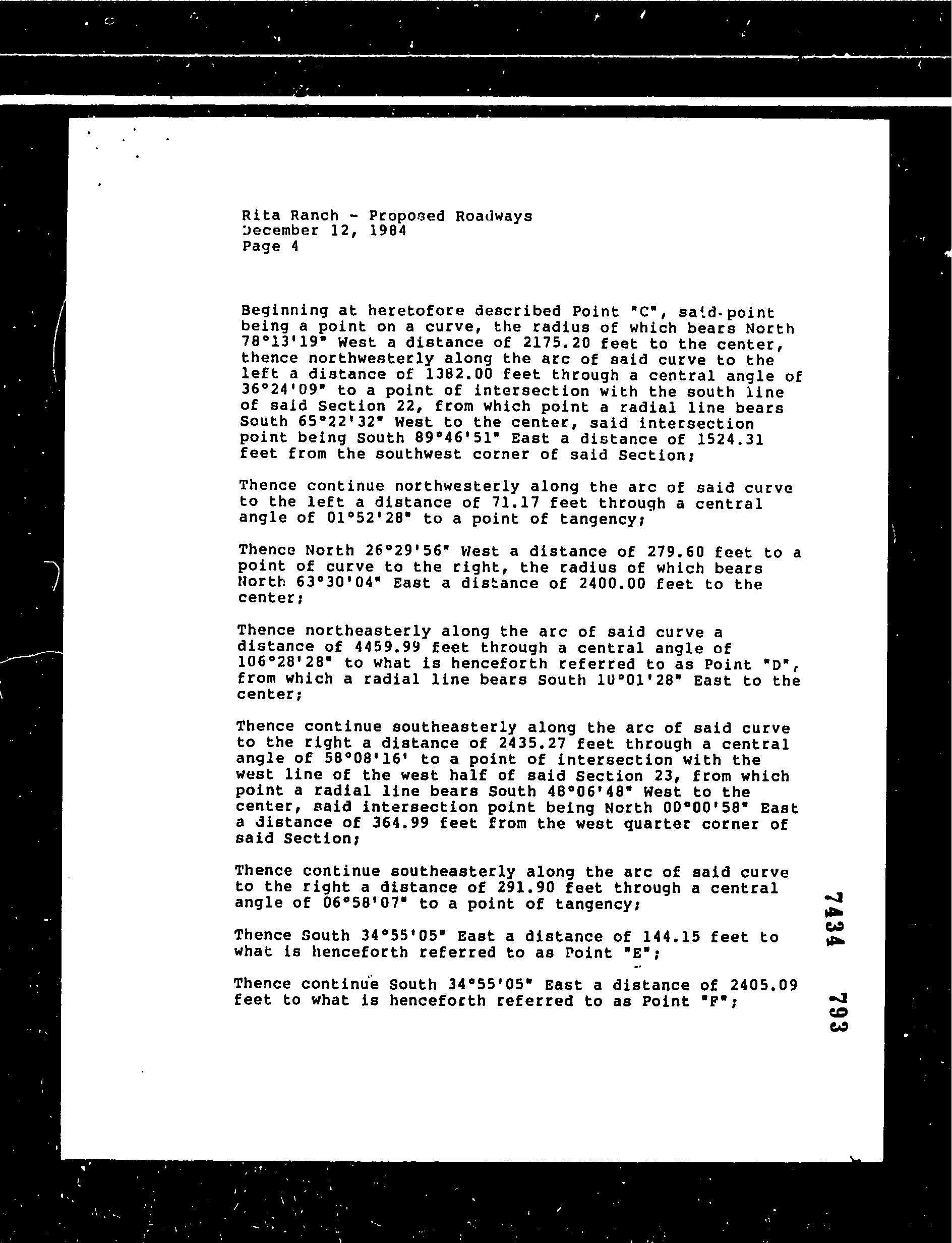 Rita Ranch - Proposed Roadways
December 12, 1984
Page 4

Beginning at heretofore described Point "C", said point being a point on a curve, the radius of which bears North 78°13'19" West a distance of 2175.20 feet to the center, thence northwesterly along the arc of said curve to the left a distance of 1382.00 feet through a central angle of 36°24'09" to a point of intersection with the south line of said Section 22, from which point a radial line bears South 65°22'32" West to the center, said intersection point being South 89°46'51" East a distance of 1524.31 feet from the southwest corner of said Section;

Thence continue northwesterly along the arc of said curve to the left a distance of 71.17 feet through a central angle of 01°52'28" to a point of tangency;

Thence North 26°29'56" West a distance of 279.60 feet to a point of curve to the right, the radius of which bears North 63°30'04" East a distance of 2400.00 feet to the center;

Thence northeasterly along the arc of said curve a distance of 4459.99 feet through a central angle of 106°28'28" to what is henceforth referred to as Point "D", from which a radial line bears South 10°01'28" East to the center;

Thence continue southeasterly along the arc of said curve to the right a distance of 2435.27 feet through a central angle of 58°08'16' to a point of intersection with the west line of the west half of said Section 23, from which point a radial line bears South 48°06'48" West to the center, said intersection point being North 00°00'58" East a distance of 364.99 feet from the west quarter corner of said Section;

Thence continue southeasterly along the arc of said curve to the right a distance of 291.90 feet through a central angle of 06°58'07" to a point of tangency;

Thence South 34°55'05" East a distance of 144.15 feet to what is henceforth referred to as Point "E";

Thence continue South 34°55'05" East a distance of 2405.09 feet to what is henceforth referred to as Point "F";

7434 793